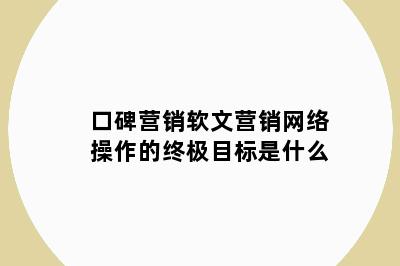 口碑营销软文营销网络操作的终极目标是什么